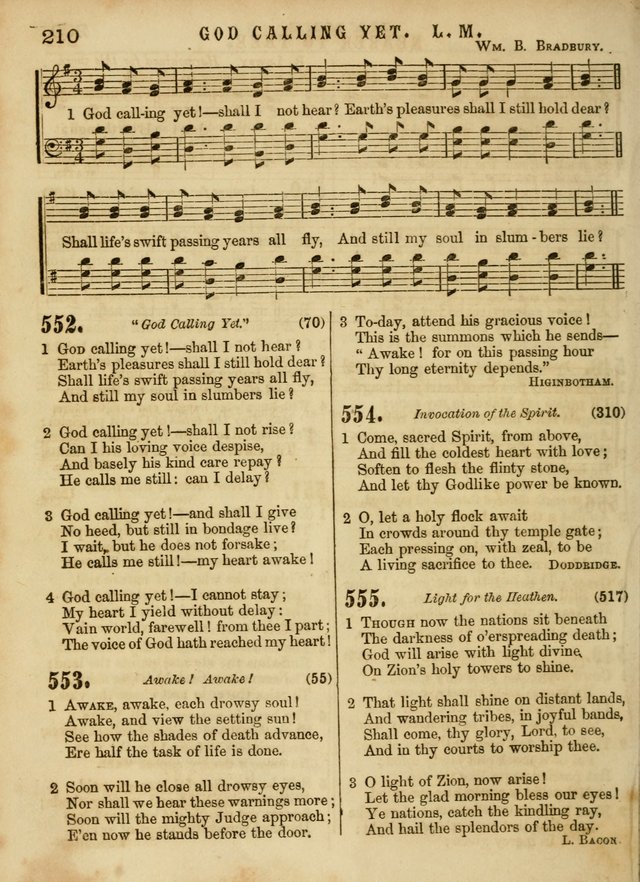 210 GOD CALLING YET. L. M.
Wm. B. Bradbury.

1 God call-ing yet!—shall I not hear? Earth's pleasures shall I still hold dear?

Shall life's swift passing years all fly, And still my soul in slum-bers lie?

552. "God Calling Yet." (70)

1 God calling yet!—shall I not hear?
Earth's pleasures shall I still hold dear?
Shall life's swift passing years all fly,
And still my soul in slumbers lie?

2 God calling yet!—shall I not rise?
Can I his loving voice despise,
And basely his kind care repay?
He calls me still: can I delay?

3 God calling yet!—and shall I give
No heed, but still in bondage live?
I wait, but he does not forsake;
He calls me still!—my heart awake!

4 God calling yet!—I cannot stay;
My heart I yield without delay:
Vain world, farewell! from thee I part;
The voice of God hath reached my heart!

553. Awake! Awake! (55)

1 Awake, awake, each drowsy soul!
Awake, and view the setting sun!
See how the shades of death advance,
Ere half the task of life is done.

2 Soon will he close all drowsy eyes,
Nor shall we hear these warnings more;
Soon will the mighty Judge approach;
E'en now he stands before the door.

3 To-day, attend his gracious voice!
This is the summons which he sends—
"Awake! for on this passing hour
Thy long eternity depends."
Higinbotham.

554. Invocation of the Spirit. (310)

1 Come, sacred Spirit, from above,
And fill the coldest heart with love;
Soften to flesh the flinty stone,
And let thy Godlike power be known.

2 O, let a holy flock await
In crowds around thy temple gate;
Each pressing on, with zeal, to be
A living sacrifice to thee.
Doddridge.

555. Light for the Heathen. (517)

1 Though now the nations sit beneath
The darkness of o'erspreading death;
God will arise with light divine,
On Zion's holy towers to shine.

2 That light shall shine on distant lands,
And wandering tribes, in joyful bands,
Shall come, thy glory, Lord, to see,
And in thy courts to worship thee.

3 O light of Zion, now arise!
Let the glad morning bless our eyes!
Ye nations, catch the kindling ray,
And hail the splendors of the day.
L. Bacon.